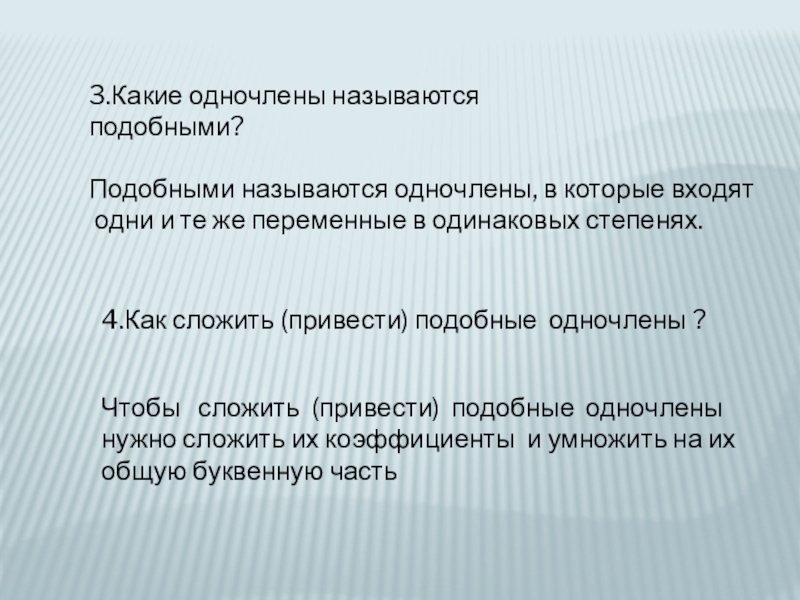 3.Какие одночлены называются подобными?

Подобными называются одночлены, в которые входят одни и те же переменные в одинаковых степенях.

4.Как сложить (привести) подобные одночлены ?

Чтобы сложить (привести) подобные одночлены нужно сложить их коэффициенты и умножить на их общую буквенную часть